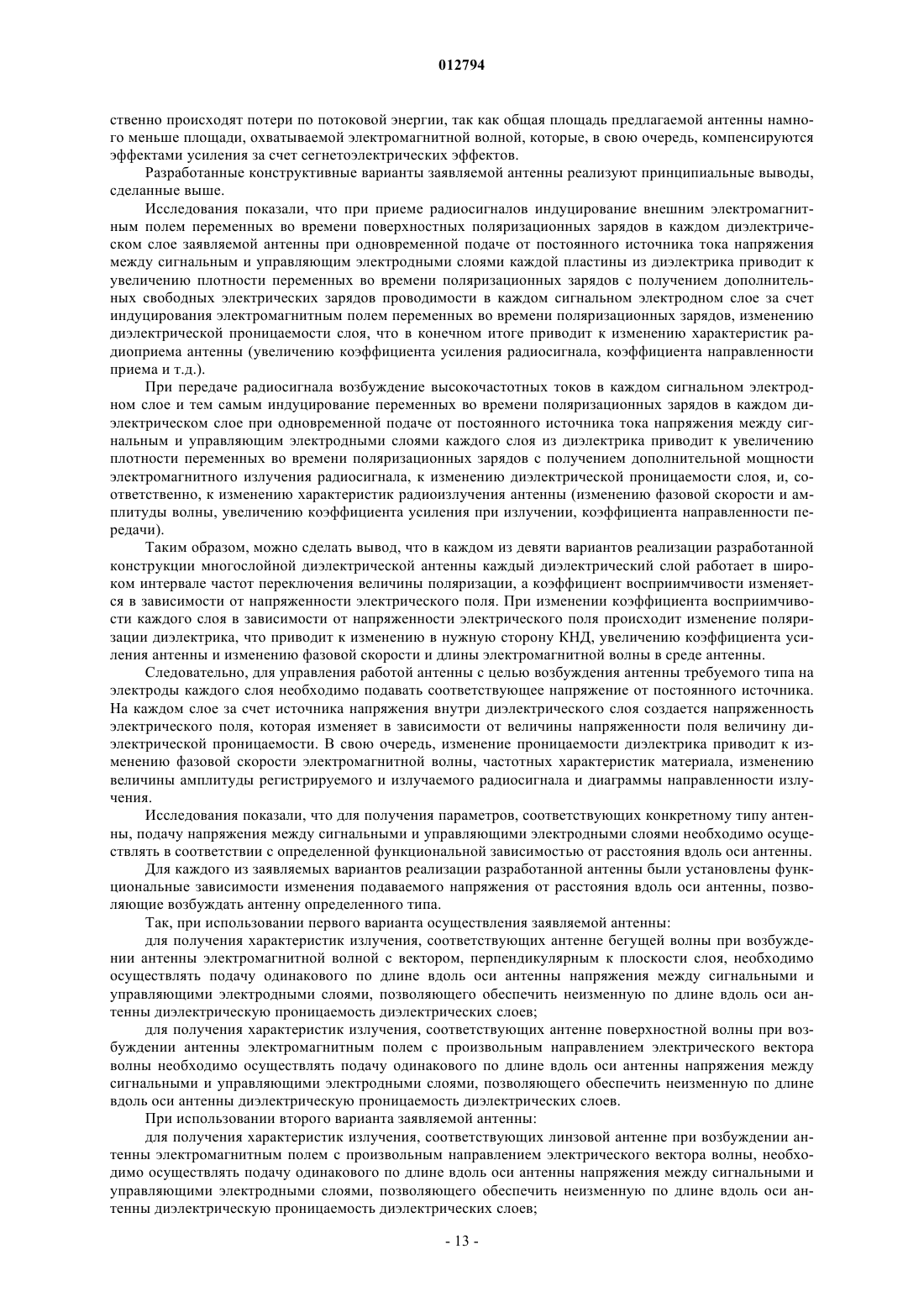 012794

ственно происходят потери по потоковой энергии, так как общая площадь предлагаемой антенны намного меньше площади, охватываемой электромагнитной волной, которые, в свою очередь, компенсируются эффектами усиления за счет сегнетоэлектрических эффектов.

Разработанные конструктивные варианты заявляемой антенны реализуют принципиальные выводы, сделанные выше.

Исследования показали, что при приеме радиосигналов индуцирование внешним электромагнитным полем переменных во времени поверхностных поляризационных зарядов в каждом диэлектрическом слое заявляемой антенны при одновременной подаче от постоянного источника тока напряжения между сигнальным и управляющим электродными слоями каждой пластины из диэлектрика приводит к увеличению плотности переменных во времени поляризационных зарядов с получением дополнительных свободных электрических зарядов проводимости в каждом сигнальном электродном слое за счет индуцирования электромагнитным полем переменных во времени поляризационных зарядов, изменению диэлектрической проницаемости слоя, что в конечном итоге приводит к изменению характеристик радиоприема антенны (увеличению коэффициента усиления радиосигнала, коэффициента направленности приема и т.д.).

При передаче радиосигнала возбуждение высокочастотных токов в каждом сигнальном электродном слое и тем самым индуцирование переменных во времени поляризационных зарядов в каждом диэлектрическом слое при одновременной подаче от постоянного источника тока напряжения между сигнальным и управляющим электродными слоями каждого слоя из диэлектрика приводит к увеличению плотности переменных во времени поляризационных зарядов с получением дополнительной мощности электромагнитного излучения радиосигнала, к изменению диэлектрической проницаемости слоя, и, соответственно, к изменению характеристик радиоизлучения антенны (изменению фазовой скорости и амплитуды волны, увеличению коэффициента усиления при излучении, коэффициента направленности передачи).

Таким образом, можно сделать вывод, что в каждом из девяти вариантов реализации разработанной конструкции многослойной диэлектрической антенны каждый диэлектрический слой работает в широком интервале частот переключения величины поляризации, а коэффициент восприимчивости изменяется в зависимости от напряженности электрического поля. При изменении коэффициента восприимчивости каждого слоя в зависимости от напряженности электрического поля происходит изменение поляризации диэлектрика, что приводит к изменению в нужную сторону КНД, увеличению коэффициента усиления антенны и изменению фазовой скорости и длины электромагнитной волны в среде антенны.

Следовательно, для управления работой антенны с целью возбуждения антенны требуемого типа на электроды каждого слоя необходимо подавать соответствующее напряжение от постоянного источника. На каждом слое за счет источника напряжения внутри диэлектрического слоя создается напряженность электрического поля, которая изменяет в зависимости от величины напряженности поля величину диэлектрической проницаемости. В свою очередь, изменение проницаемости диэлектрика приводит к изменению фазовой скорости электромагнитной волны, частотных характеристик материала, изменению величины амплитуды регистрируемого и излучаемого радиосигнала и диаграммы направленности излучения.

Исследования показали, что для получения параметров, соответствующих конкретному типу антенны, подачу напряжения между сигнальными и управляющими электродными слоями необходимо осуществлять в соответствии с определенной функциональной зависимостью от расстояния вдоль оси антенны.

Для каждого из заявляемых вариантов реализации разработанной антенны были установлены функциональные зависимости изменения подаваемого напряжения от расстояния вдоль оси антенны, позволяющие возбуждать антенну определенного типа.

Так, при использовании первого варианта осуществления заявляемой антенны:

для получения характеристик излучения, соответствующих антенне бегущей волны при возбуждении антенны электромагнитной волной с вектором, перпендикулярным к плоскости слоя, необходимо осуществлять подачу одинакового по длине вдоль оси антенны напряжения между сигнальными и управляющими электродными слоями, позволяющего обеспечить неизменную по длине вдоль оси антенны диэлектрическую проницаемость диэлектрических слоев;

для получения характеристик излучения, соответствующих антенне поверхностной волны при возбуждении антенны электромагнитным полем с произвольным направлением электрического вектора волны необходимо осуществлять подачу одинакового по длине вдоль оси антенны напряжения между сигнальными и управляющими электродными слоями, позволяющего обеспечить неизменную по длине вдоль оси антенны диэлектрическую проницаемость диэлектрических слоев.

При использовании второго варианта заявляемой антенны:

для получения характеристик излучения, соответствующих линзовой антенне при возбуждении антенны электромагнитным полем с произвольным направлением электрического вектора волны, необходимо осуществлять подачу одинакового по длине вдоль оси антенны напряжения между сигнальными и управляющими электродными слоями, позволяющего обеспечить неизменную по длине вдоль оси антенны диэлектрическую проницаемость диэлектрических слоев;

- 13 -